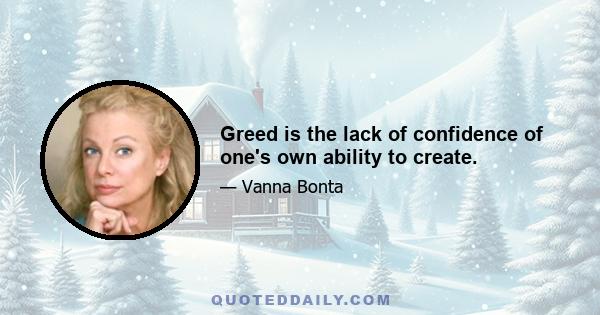 Greed is the lack of confidence of one's own ability to create.

— Vanna Bonta

QUOTEDDAILY.COM